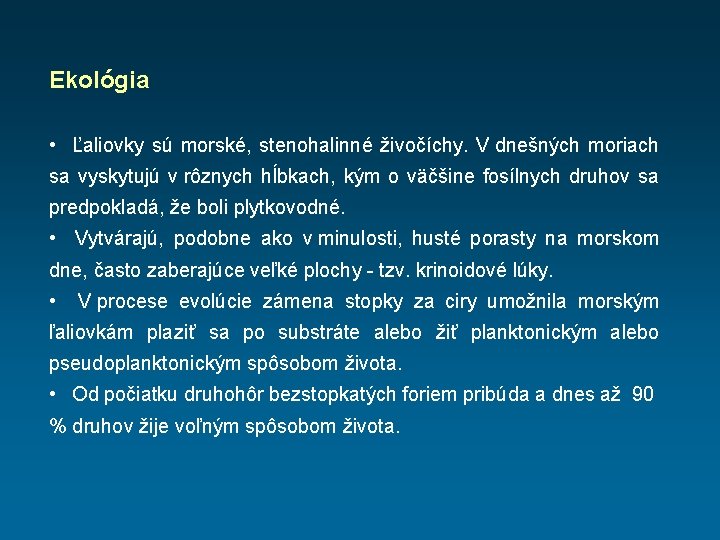 Ekológia

• Ľaliovky sú morské, stenohalinné živočíchy. V dnešných moriach sa vyskytujú v rôznych hĺbkach, kým o väčšine fosílnych druhov sa predpokladá, že boli plytkovodné.

• Vytvárajú, podobne ako v minulosti, husté porasty na morskom dne, často zaberajúce veľké plochy - tzv. krinoidové lúky.

• V procese evolúcie zámena stopky za ciry umožnila morským ľaliovkám plaziť sa po substráte alebo žiť planktonickým alebo pseudoplanktonickým spôsobom života.

• Od počiatku druhohôr bezstopkatých foriem pribúda a dnes až 90 % druhov žije voľným spôsobom života.